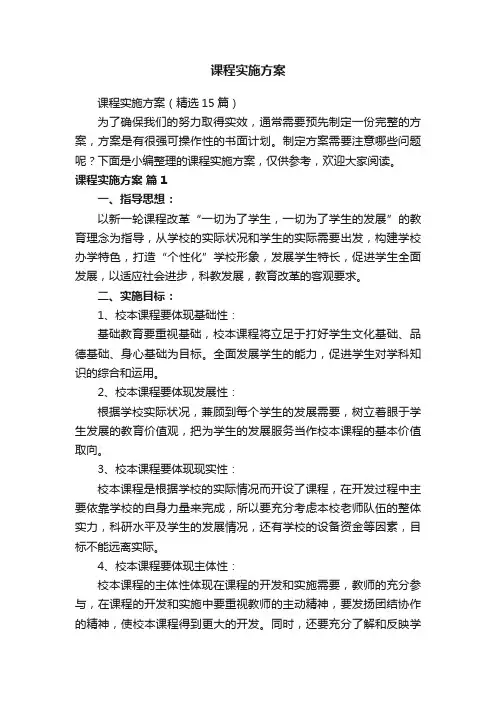 课程实施方案

课程实施方案（精选15篇）

为了确保我们的努力取得实效，通常需要预先制定一份完整的方案，方案是有很强可操作性的书面计划。制定方案需要注意哪些问题呢？下面是小编整理的课程实施方案，仅供参考，欢迎大家阅读。

课程实施方案 篇1

一、指导思想：

以新一轮课程改革“一切为了学生，一切为了学生的发展”的教育理念为指导，从学校的实际状况和学生的实际需要出发，构建学校办学特色，打造“个性化”学校形象，发展学生特长，促进学生全面发展，以适应社会进步，科教发展，教育改革的客观要求。

二、实施目标：

1、校本课程要体现基础性：

基础教育要重视基础，校本课程将立足于打好学生文化基础、品德基础、身心基础为目标。全面发展学生的能力，促进学生对学科知识的综合和运用。

2、校本课程要体现发展性：

根据学校实际状况，兼顾到每个学生的发展需要，树立着眼于学生发展的教育价值观，把为学生的发展服务当作校本课程的基本价值取向。

3、校本课程要体现现实性：

校本课程是根据学校的实际情况而开设了课程，在开发过程中主要依靠学校的自身力量来完成，所以要充分考虑本校老师队伍的整体实力，科研水平及学生的发展情况，还有学校的设备资金等因素，目标不能远离实际。

4、校本课程要体现主体性：

校本课程的主体性体现在课程的开发和实施需要，教师的充分参与，在课程的开发和实施中要重视教师的主动精神，要发扬团结协作的精神，使校本课程得到更大的开发。同时，还要充分了解和反映学